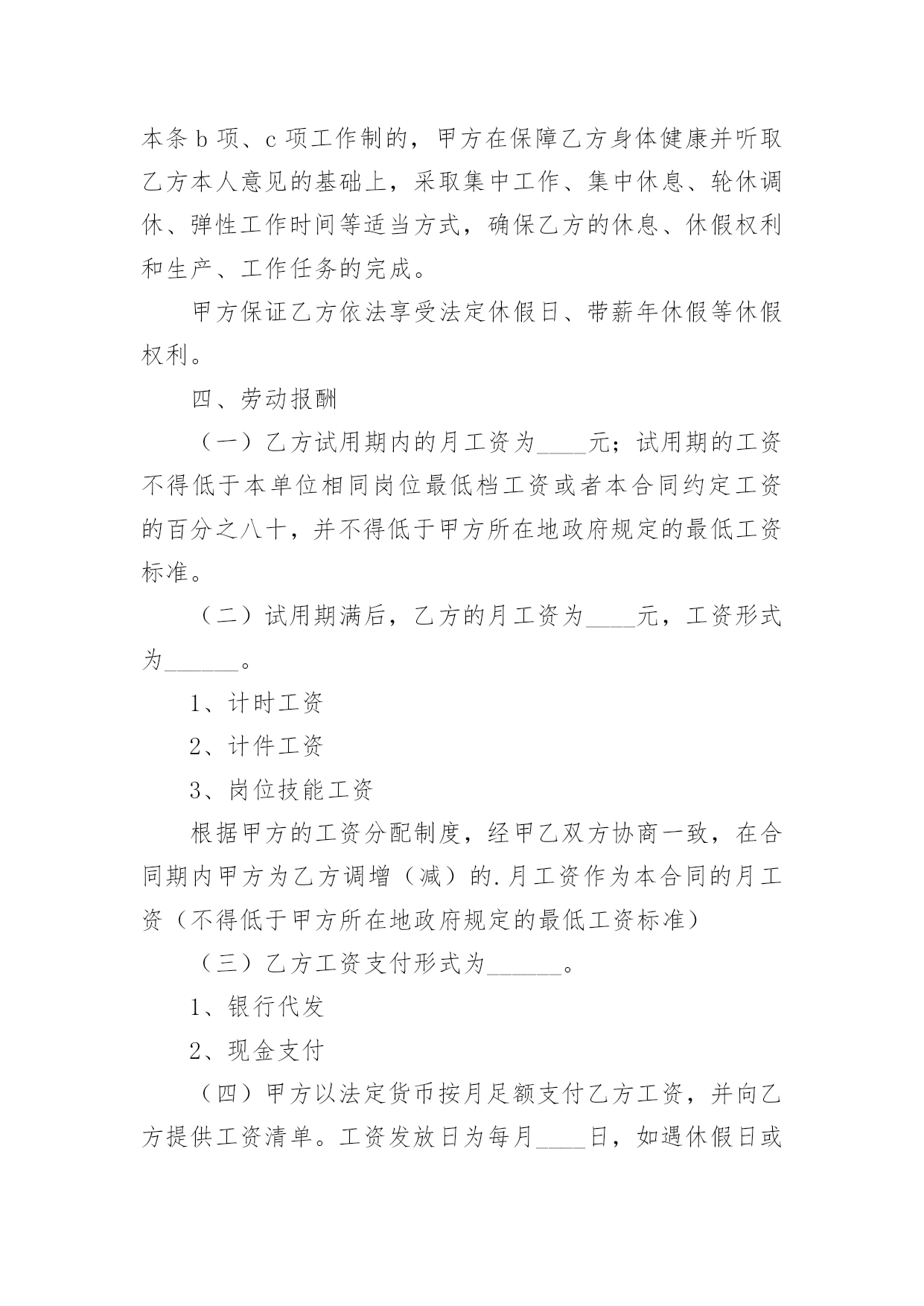 本条 b 项、c 项工作制的，甲方在保障乙方身体健康并听取乙方本人意见的基础上，采取集中工作、集中休息、轮休调休、弹性工作时间等适当方式，确保乙方的休息、休假权利和生产、工作任务的完成。

甲方保证乙方依法享受法定休假日、带薪年休假等休假权利。

四、劳动报酬

（一）乙方试用期内的月工资为____元；试用期的工资不得低于本单位相同岗位最低档工资或者本合同约定工资的百分之八十，并不得低于甲方所在地政府规定的最低工资标准。

（二）试用期满后，乙方的月工资为____元，工资形式为______。

1、计时工资

2、计件工资

3、岗位技能工资

根据甲方的工资分配制度，经甲乙双方协商一致，在合同期内甲方为乙方调增（减）的.月工资作为本合同的月工资（不得低于甲方所在地政府规定的最低工资标准）

（三）乙方工资支付形式为______。

1、银行代发

2、现金支付

（四）甲方以法定货币按月足额支付乙方工资，并向乙方提供工资清单。工资发放日为每月____日，如遇休假日或